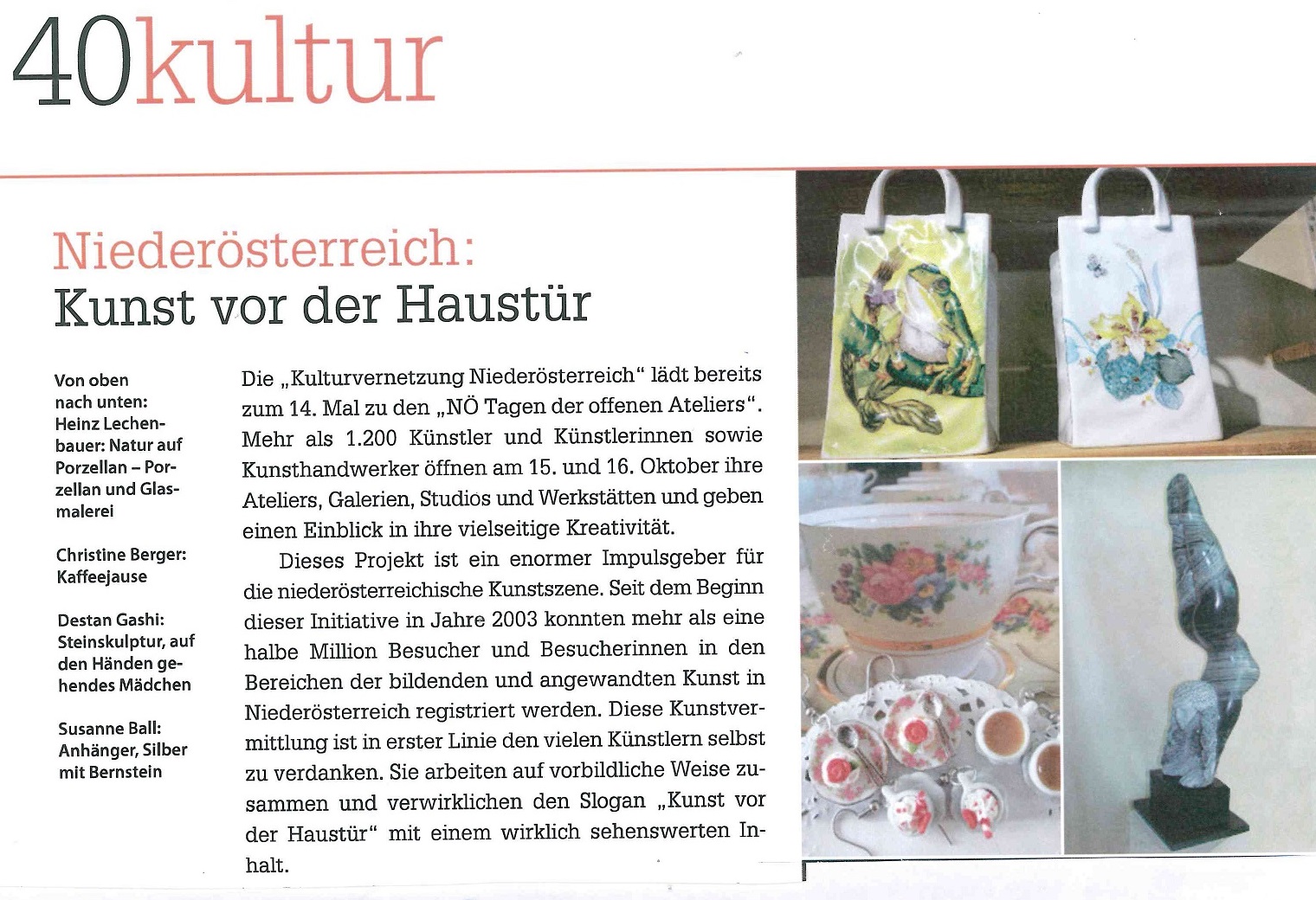 40kultur

Niederösterreich:
Kunst vor der Haustür

Von oben nach unten:
Heinz Lechenbauer: Natur auf Porzellan – Porzellan und Glasmalerei

Christine Berger: Kaffeejause

Destan Gashi: Steinskulptur, auf den Händen gehendes Mädchen

Susanne Ball: Anhänger, Silber mit Bernstein

Die „Kulturvernetzung Niederösterreich" lädt bereits zum 14. Mal zu den „NÖ Tagen der offenen Ateliers". Mehr als 1.200 Künstler und Künstlerinnen sowie Kunsthandwerker öffnen am 15. und 16. Oktober ihre Ateliers, Galerien, Studios und Werkstätten und geben einen Einblick in ihre vielseitige Kreativität.

Dieses Projekt ist ein enormer Impulsgeber für die niederösterreichische Kunstszene. Seit dem Beginn dieser Initiative in Jahre 2003 konnten mehr als eine halbe Million Besucher und Besucherinnen in den Bereichen der bildenden und angewandten Kunst in Niederösterreich registriert werden. Diese Kunstvermittlung ist in erster Linie den vielen Künstlern selbst zu verdanken. Sie arbeiten auf vorbildliche Weise zusammen und verwirklichen den Slogan „Kunst vor der Haustür" mit einem wirklich sehenswerten Inhalt.